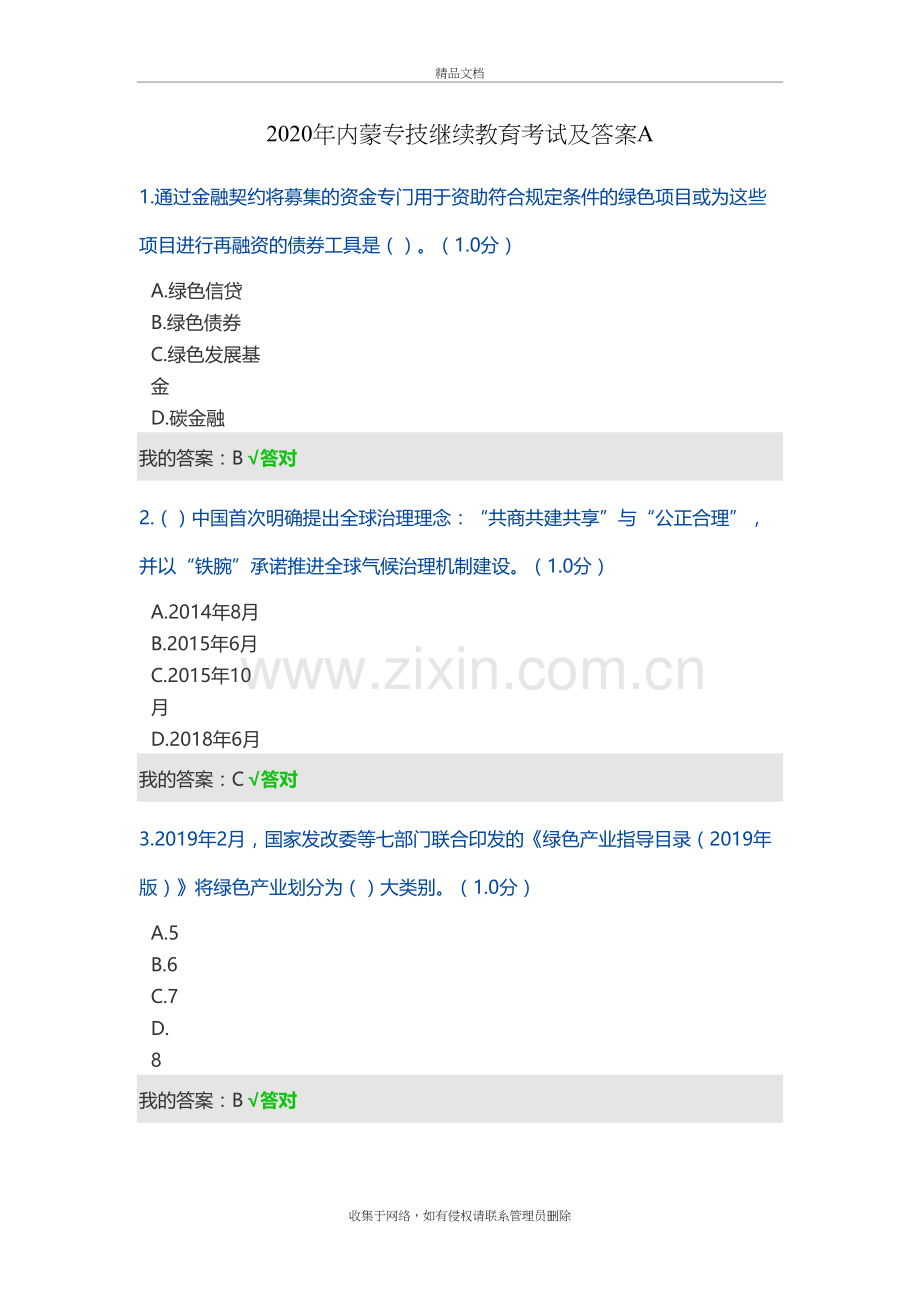 精品文档

2020年内蒙专技继续教育考试及答案A

1.通过金融契约将募集的资金专门用于资助符合规定条件的绿色项目或为这些项目进行再融资的债券工具是（ ）。（1.0分）

A.绿色信贷
B.绿色债券
C.绿色发展基金
D.碳金融

我的答案：B √答对

2.（ ）中国首次明确提出全球治理理念：“共商共建共享”与“公正合理”，并以“铁腕”承诺推进全球气候治理机制建设。（1.0分）

A.2014年8月
B.2015年6月
C.2015年10月
D.2018年6月

我的答案：C √答对

3.2019年2月，国家发改委等七部门联合印发的《绿色产业指导目录（2019年版）》将绿色产业划分为（ ）大类别。（1.0分）

A.5
B.6
C.7
D.8

我的答案：B √答对

收集于网络，如有侵权请联系管理员删除

www.zixin.com.cn